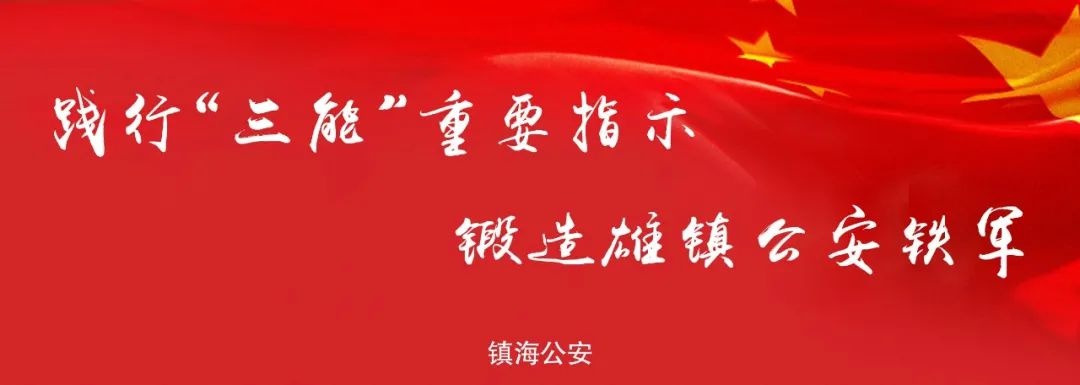 践行“三能”重要指示

锻造雄镇公安铁军

镇海公安